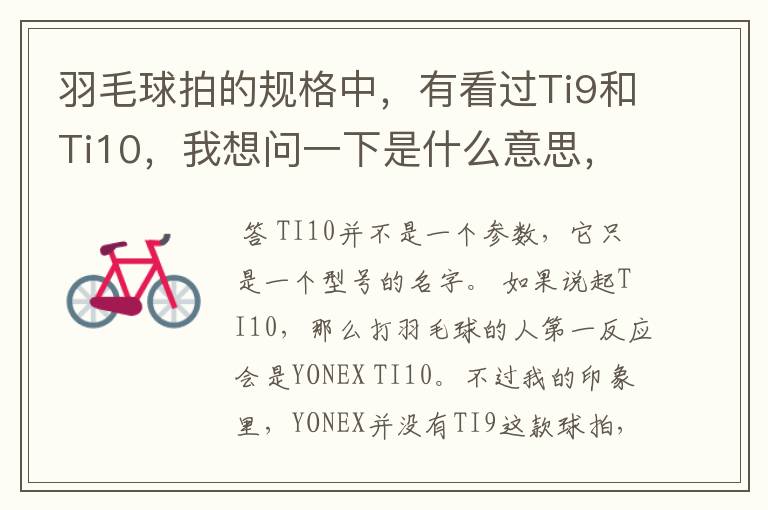 羽毛球拍的规格中，有看过Ti9和Ti10，我想问一下是什么意思，

答 TI10并不是一个参数，它只是一个型号的名字。 如果说起TI10，那么打羽毛球的人第一反应会是YONEX TI10。不过我的印象里，YONEX并没有TI9这款球拍，